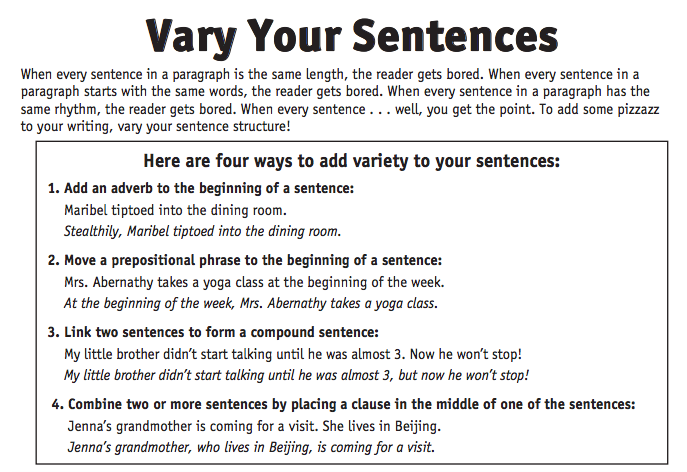 Vary Your Sentences

When every sentence in a paragraph is the same length, the reader gets bored. When every sentence in a paragraph starts with the same words, the reader gets bored. When every sentence in a paragraph has the same rhythm, the reader gets bored. When every sentence . . . well, you get the point. To add some pizzazz to your writing, vary your sentence structure!

Here are four ways to add variety to your sentences:

1. Add an adverb to the beginning of a sentence:
Maribel tiptoed into the dining room.
Stealthily, Maribel tiptoed into the dining room.

2. Move a prepositional phrase to the beginning of a sentence:
Mrs. Abernathy takes a yoga class at the beginning of the week.
At the beginning of the week, Mrs. Abernathy takes a yoga class.

3. Link two sentences to form a compound sentence:
My little brother didn't start talking until he was almost 3. Now he won't stop!
My little brother didn't start talking until he was almost 3, but now he won't stop!

4. Combine two or more sentences by placing a clause in the middle of one of the sentences:
Jenna's grandmother is coming for a visit. She lives in Beijing.
Jenna's grandmother, who lives in Beijing, is coming for a visit.